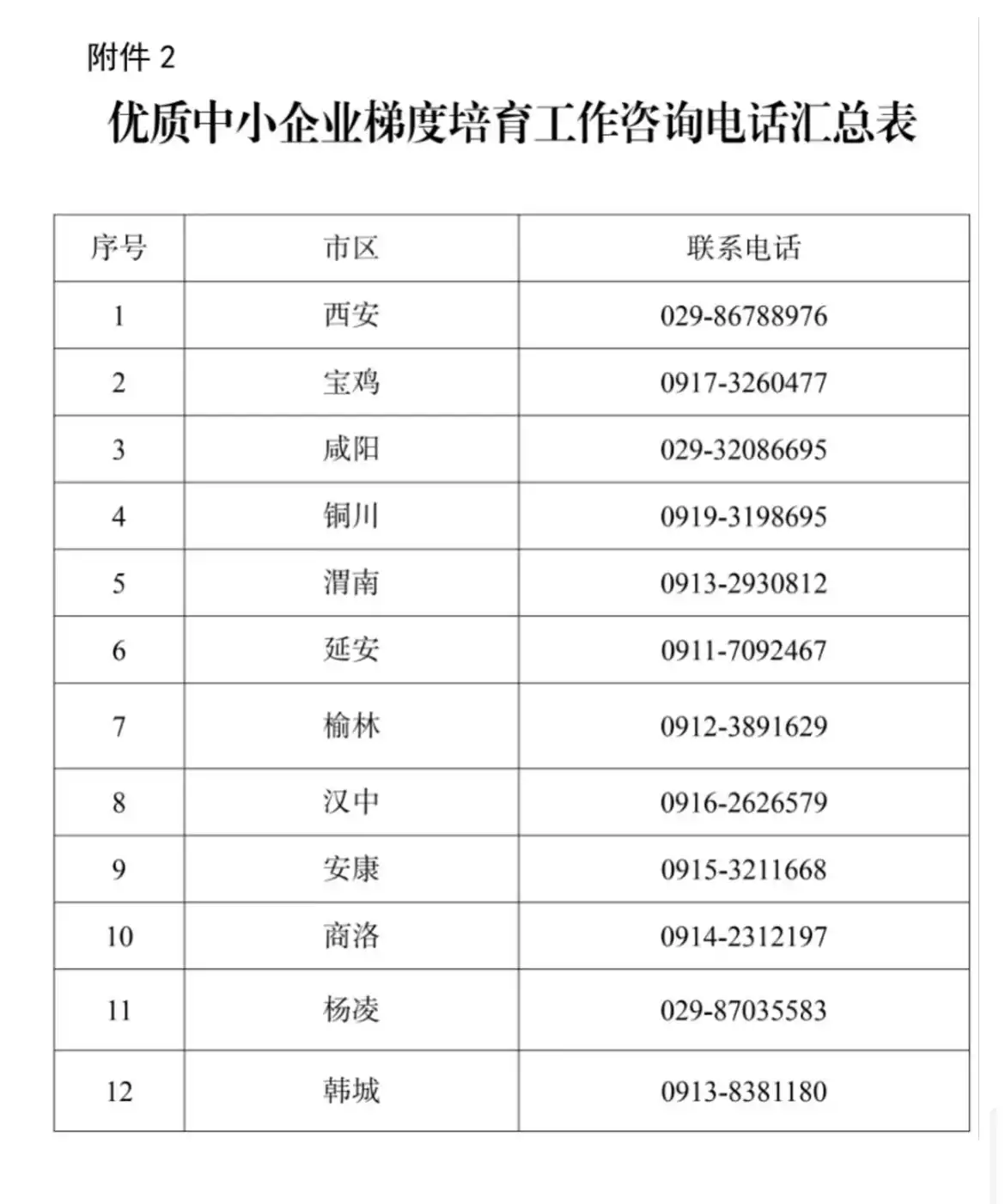 附件 2

优质中小企业梯度培育工作咨询电话汇总表

| 序号 | 市区 | 联系电话 |
|---|---|---|
| 1 | 西安 | 029-86788976 |
| 2 | 宝鸡 | 0917-3260477 |
| 3 | 咸阳 | 029-32086695 |
| 4 | 铜川 | 0919-3198695 |
| 5 | 渭南 | 0913-2930812 |
| 6 | 延安 | 0911-7092467 |
| 7 | 榆林 | 0912-3891629 |
| 8 | 汉中 | 0916-2626579 |
| 9 | 安康 | 0915-3211668 |
| 10 | 商洛 | 0914-2312197 |
| 11 | 杨凌 | 029-87035583 |
| 12 | 韩城 | 0913-8381180 |